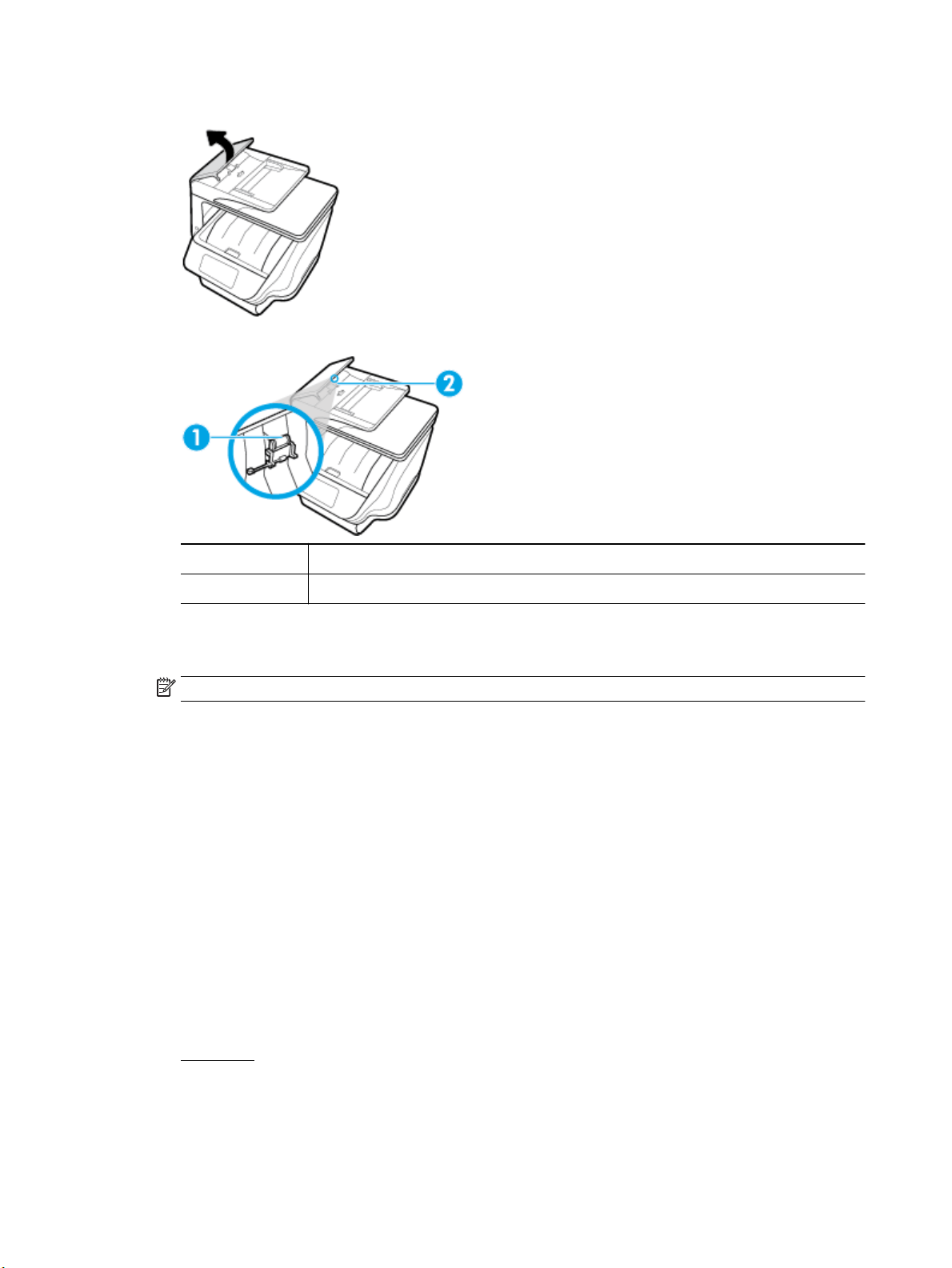 1

2